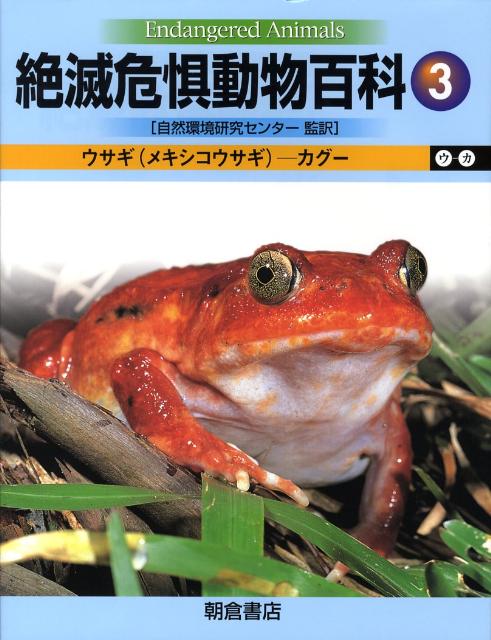 Endangered Animals

絶滅危惧動物百科 3

［自然環境研究センター 監訳］

ウサギ（メキシコウサギ）—カグー

ウ-カ

朝倉書店